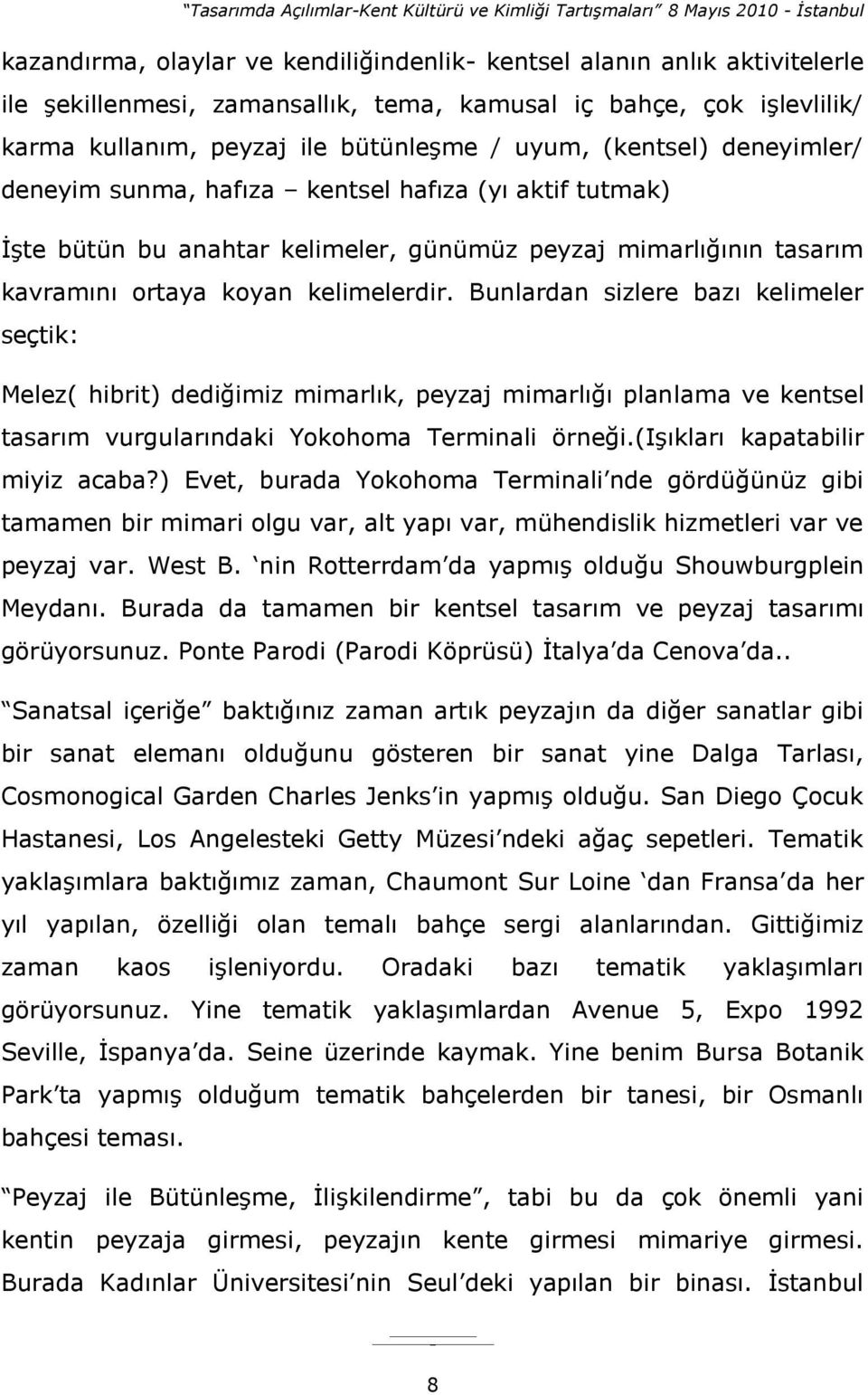 "Tasarımda Açılımlar-Kent Kültürü ve Kimliği Tartışmaları" 8 Mayıs 2010 - İstanbul

kazandırma, olaylar ve kendiliğindenlik- kentsel alanın anlık aktivitelerle ile şekillenmesi, zamansallık, tema, kamusal iç bahçe, çok işlevlilik/ karma kullanım, peyzaj ile bütünleşme / uyum, (kentsel) deneyimler/ deneyim sunma, hafıza – kentsel hafıza (yı aktif tutmak)

İşte bütün bu anahtar kelimeler, günümüz peyzaj mimarlığının tasarım kavramını ortaya koyan kelimelerdir. Bunlardan sizlere bazı kelimeler seçtik:

Melez( hibrit) dediğimiz mimarlık, peyzaj mimarlığı planlama ve kentsel tasarım vurgularındaki Yokohoma Terminali örneği.(Işıkları kapatabilir miyiz acaba?) Evet, burada Yokohoma Terminali'nde gördüğünüz gibi tamamen bir mimari olgu var, alt yapı var, mühendislik hizmetleri var ve peyzaj var. West B. 'nin Rotterrdam'da yapmış olduğu Shouwburgplein Meydanı. Burada da tamamen bir kentsel tasarım ve peyzaj tasarımı görüyorsunuz. Ponte Parodi (Parodi Köprüsü) İtalya'da Cenova'da..

"Sanatsal içeriğe" baktığınız zaman artık peyzajın da diğer sanatlar gibi bir sanat elemanı olduğunu gösteren bir sanat yine Dalga Tarlası, Cosmonogical Garden Charles Jenks'in yapmış olduğu. San Diego Çocuk Hastanesi, Los Angelesteki Getty Müzesi'ndeki ağaç sepetleri. Tematik yaklaşımlara baktığımız zaman, Chaumont Sur Loine 'dan Fransa'da her yıl yapılan, özelliği olan temalı bahçe sergi alanlarından. Gittiğimiz zaman kaos işleniyordu. Oradaki bazı tematik yaklaşımları görüyorsunuz. Yine tematik yaklaşımlardan Avenue 5, Expo 1992 Seville, İspanya'da. Seine üzerinde kaymak. Yine benim Bursa Botanik Park'ta yapmış olduğum tematik bahçelerden bir tanesi, bir Osmanlı bahçesi teması.

"Peyzaj ile Bütünleşme, İlişkilendirme", tabi bu da çok önemli yani kentin peyzaja girmesi, peyzajın kente girmesi mimariye girmesi. Burada Kadınlar Üniversitesi'nin Seul'deki yapılan bir binası. İstanbul

8